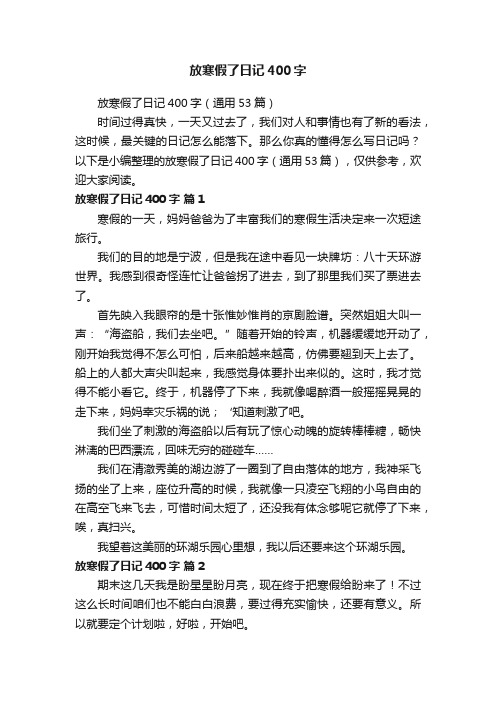 放寒假了日记400字

放寒假了日记400字（通用53篇）

时间过得真快，一天又过去了，我们对人和事情也有了新的看法，这时候，最关键的日记怎么能落下。那么你真的懂得怎么写日记吗？以下是小编整理的放寒假了日记400字（通用53篇），仅供参考，欢迎大家阅读。

放寒假了日记400字 篇1

寒假的一天，妈妈爸爸为了丰富我们的寒假生活决定来一次短途旅行。

我们的目的地是宁波，但是我在途中看见一块牌坊：八十天环游世界。我感到很奇怪连忙让爸爸拐了进去，到了那里我们买了票进去了。

首先映入我眼帘的是十张惟妙惟肖的京剧脸谱。突然姐姐大叫一声：“海盗船，我们去坐吧。”随着开始的铃声，机器缓缓地开动了，刚开始我觉得不怎么可怕，后来船越来越高，仿佛要翘到天上去了。船上的人都大声尖叫起来，我感觉身体要扑出来似的。这时，我才觉得不能小看它。终于，机器停了下来，我就像喝醉酒一般摇摇晃晃的走下来，妈妈幸灾乐祸的说；‘知道刺激了吧。

我们坐了刺激的海盗船以后有玩了惊心动魄的旋转棒棒糖，畅快淋漓的巴西漂流，回味无穷的碰碰车……

我们在清澈秀美的湖边游了一圈到了自由落体的地方，我神采飞扬的坐了上来，座位升高的时候，我就像一只凌空飞翔的小鸟自由的在高空飞来飞去，可惜时间太短了，还没我有体念够呢它就停了下来，唉，真扫兴。

我望着这美丽的环湖乐园心里想，我以后还要来这个环湖乐园。

放寒假了日记400字 篇2

期末这几天我是盼星星盼月亮，现在终于把寒假给盼来了！不过这么长时间咱们也不能白白浪费，要过得充实愉快，还要有意义。所以就要定个计划啦，好啦，开始吧。